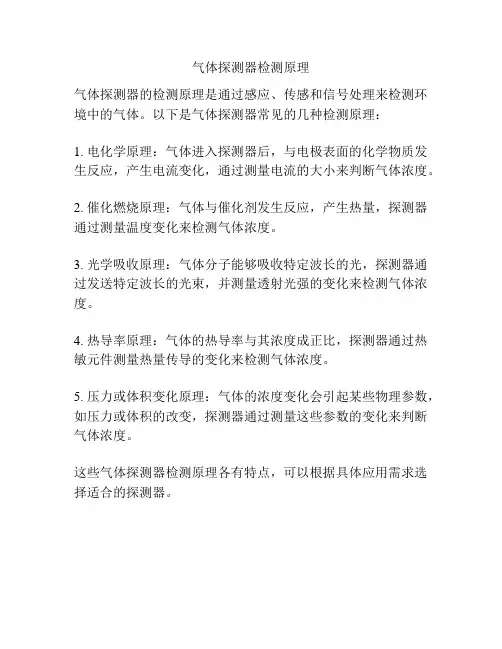 气体探测器检测原理

气体探测器的检测原理是通过感应、传感和信号处理来检测环境中的气体。以下是气体探测器常见的几种检测原理：

1. 电化学原理：气体进入探测器后，与电极表面的化学物质发生反应，产生电流变化，通过测量电流的大小来判断气体浓度。

2. 催化燃烧原理：气体与催化剂发生反应，产生热量，探测器通过测量温度变化来检测气体浓度。

3. 光学吸收原理：气体分子能够吸收特定波长的光，探测器通过发送特定波长的光束，并测量透射光强的变化来检测气体浓度。

4. 热导率原理：气体的热导率与其浓度成正比，探测器通过热敏元件测量热量传导的变化来检测气体浓度。

5. 压力或体积变化原理：气体的浓度变化会引起某些物理参数，如压力或体积的改变，探测器通过测量这些参数的变化来判断气体浓度。

这些气体探测器检测原理各有特点，可以根据具体应用需求选择适合的探测器。